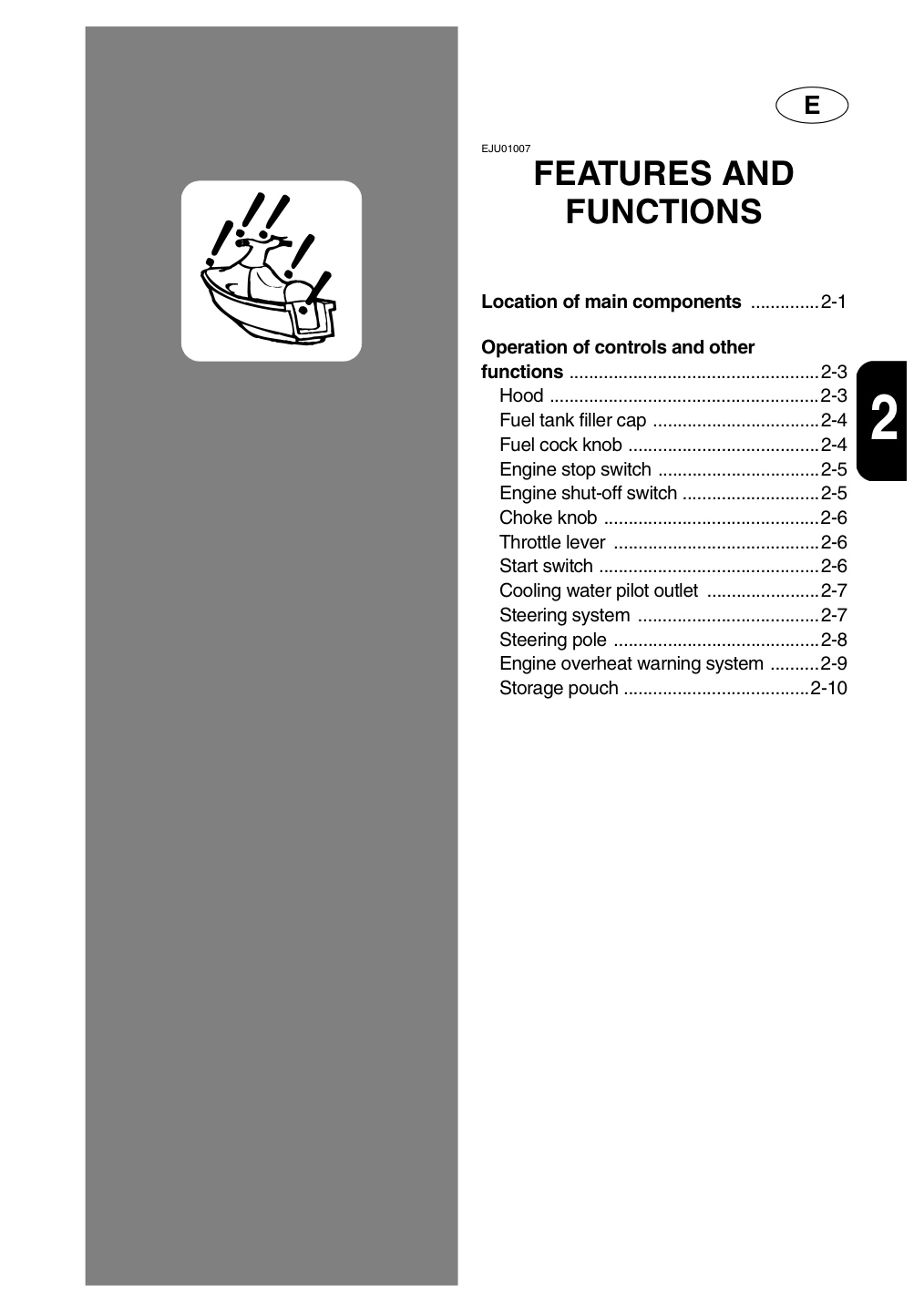 E

EJU01007

FEATURES AND FUNCTIONS

Location of main components 2-1

Operation of controls and other functions 2-3
Hood 2-3
Fuel tank filler cap 2-4
Fuel cock knob 2-4
Engine stop switch 2-5
Engine shut-off switch 2-5
Choke knob 2-6
Throttle lever 2-6
Start switch 2-6
Cooling water pilot outlet 2-7
Steering system 2-7
Steering pole 2-8
Engine overheat warning system 2-9
Storage pouch 2-10

2